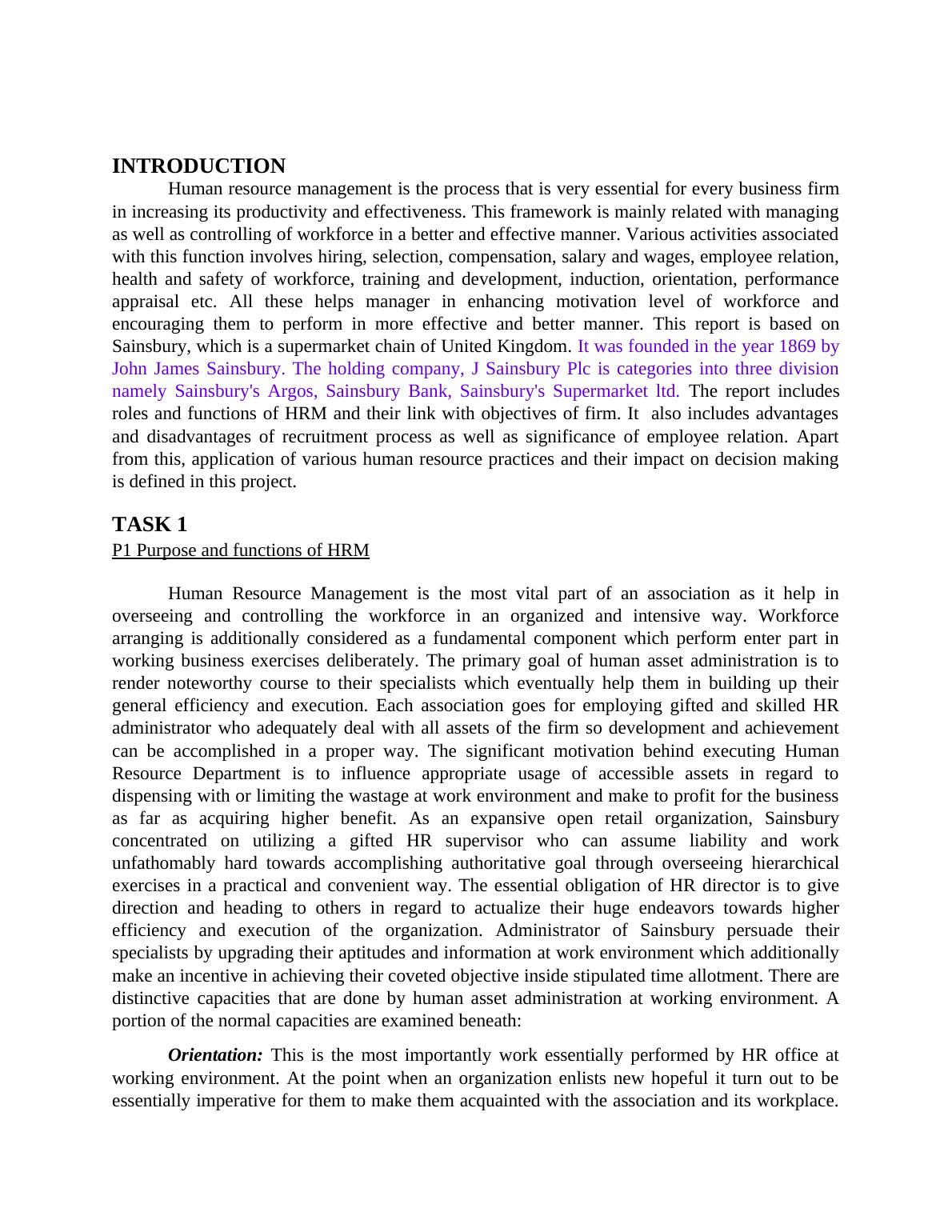 INTRODUCTION

Human resource management is the process that is very essential for every business firm in increasing its productivity and effectiveness. This framework is mainly related with managing as well as controlling of workforce in a better and effective manner. Various activities associated with this function involves hiring, selection, compensation, salary and wages, employee relation, health and safety of workforce, training and development, induction, orientation, performance appraisal etc. All these helps manager in enhancing motivation level of workforce and encouraging them to perform in more effective and better manner. This report is based on Sainsbury, which is a supermarket chain of United Kingdom. It was founded in the year 1869 by John James Sainsbury. The holding company, J Sainsbury Plc is categories into three division namely Sainsbury's Argos, Sainsbury Bank, Sainsbury's Supermarket ltd. The report includes roles and functions of HRM and their link with objectives of firm. It also includes advantages and disadvantages of recruitment process as well as significance of employee relation. Apart from this, application of various human resource practices and their impact on decision making is defined in this project.

TASK 1

P1 Purpose and functions of HRM

Human Resource Management is the most vital part of an association as it help in overseeing and controlling the workforce in an organized and intensive way. Workforce arranging is additionally considered as a fundamental component which perform enter part in working business exercises deliberately. The primary goal of human asset administration is to render noteworthy course to their specialists which eventually help them in building up their general efficiency and execution. Each association goes for employing gifted and skilled HR administrator who adequately deal with all assets of the firm so development and achievement can be accomplished in a proper way. The significant motivation behind executing Human Resource Department is to influence appropriate usage of accessible assets in regard to dispensing with or limiting the wastage at work environment and make to profit for the business as far as acquiring higher benefit. As an expansive open retail organization, Sainsbury concentrated on utilizing a gifted HR supervisor who can assume liability and work unfathomably hard towards accomplishing authoritative goal through overseeing hierarchical exercises in a practical and convenient way. The essential obligation of HR director is to give direction and heading to others in regard to actualize their huge endeavors towards higher efficiency and execution of the organization. Administrator of Sainsbury persuade their specialists by upgrading their aptitudes and information at work environment which additionally make an incentive in achieving their coveted objective inside stipulated time allotment. There are distinctive capacities that are done by human asset administration at working environment. A portion of the normal capacities are examined beneath:

Orientation: This is the most importantly work essentially performed by HR office at working environment. At the point when an organization enlists new hopeful it turn out to be essentially imperative for them to make them acquainted with the association and its workplace.